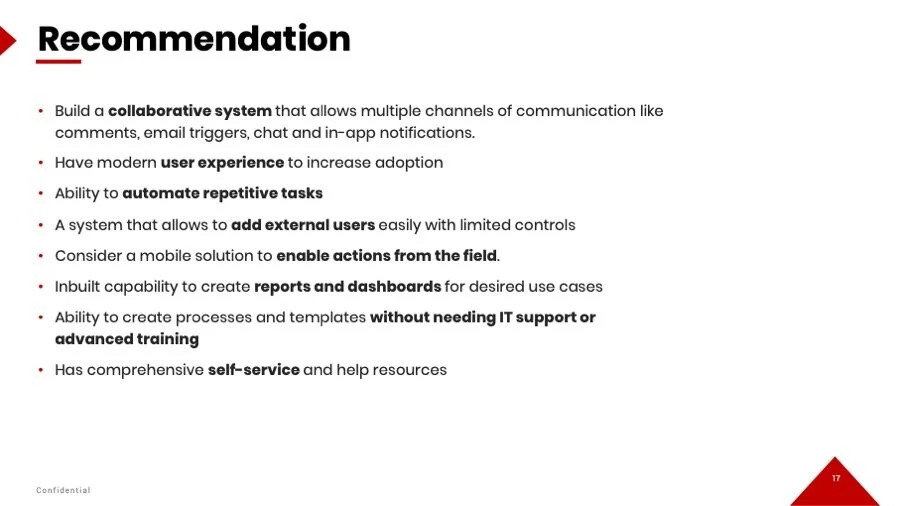 Recommendation

• Build a collaborative system that allows multiple channels of communication like comments, email triggers, chat and in-app notifications.
• Have modern user experience to increase adoption
• Ability to automate repetitive tasks
• A system that allows to add external users easily with limited controls
• Consider a mobile solution to enable actions from the field.
• Inbuilt capability to create reports and dashboards for desired use cases
• Ability to create processes and templates without needing IT support or advanced training
• Has comprehensive self-service and help resources

Confidential

17